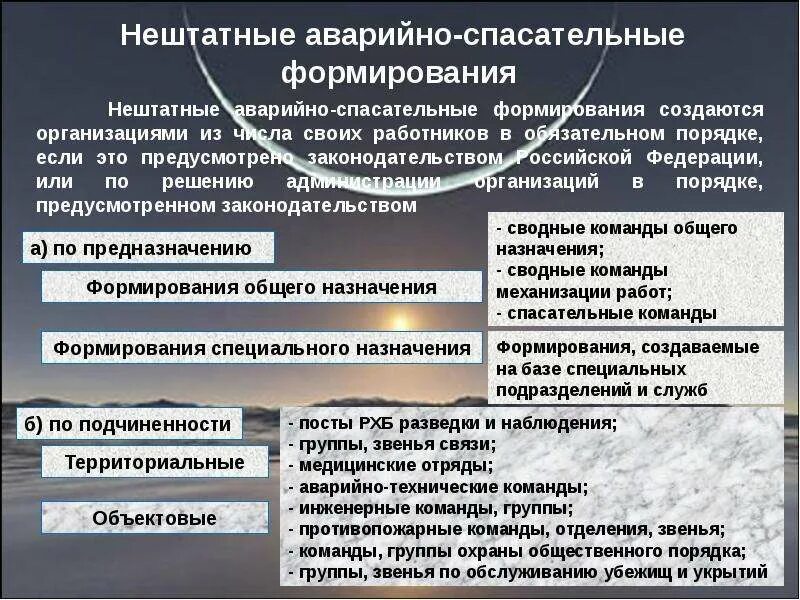 Нештатные аварийно-спасательные формирования

Нештатные аварийно-спасательные формирования создаются организациями из числа своих работников в обязательном порядке, если это предусмотрено законодательством Российской Федерации, или по решению администрации организаций в порядке, предусмотренном законодательством

а) по предназначению

Формирования общего назначения

- сводные команды общего назначения;
- сводные команды механизации работ;
- спасательные команды

Формирования специального назначения

Формирования, создаваемые на базе специальных подразделений и служб

б) по подчиненности

Территориальные

Объектовые

- посты РХБ разведки и наблюдения;
- группы, звенья связи;
- медицинские отряды;
- аварийно-технические команды;
- инженерные команды, группы;
- противопожарные команды, отделения, звенья;
- команды, группы охраны общественного порядка;
- группы, звенья по обслуживанию убежищ и укрытий